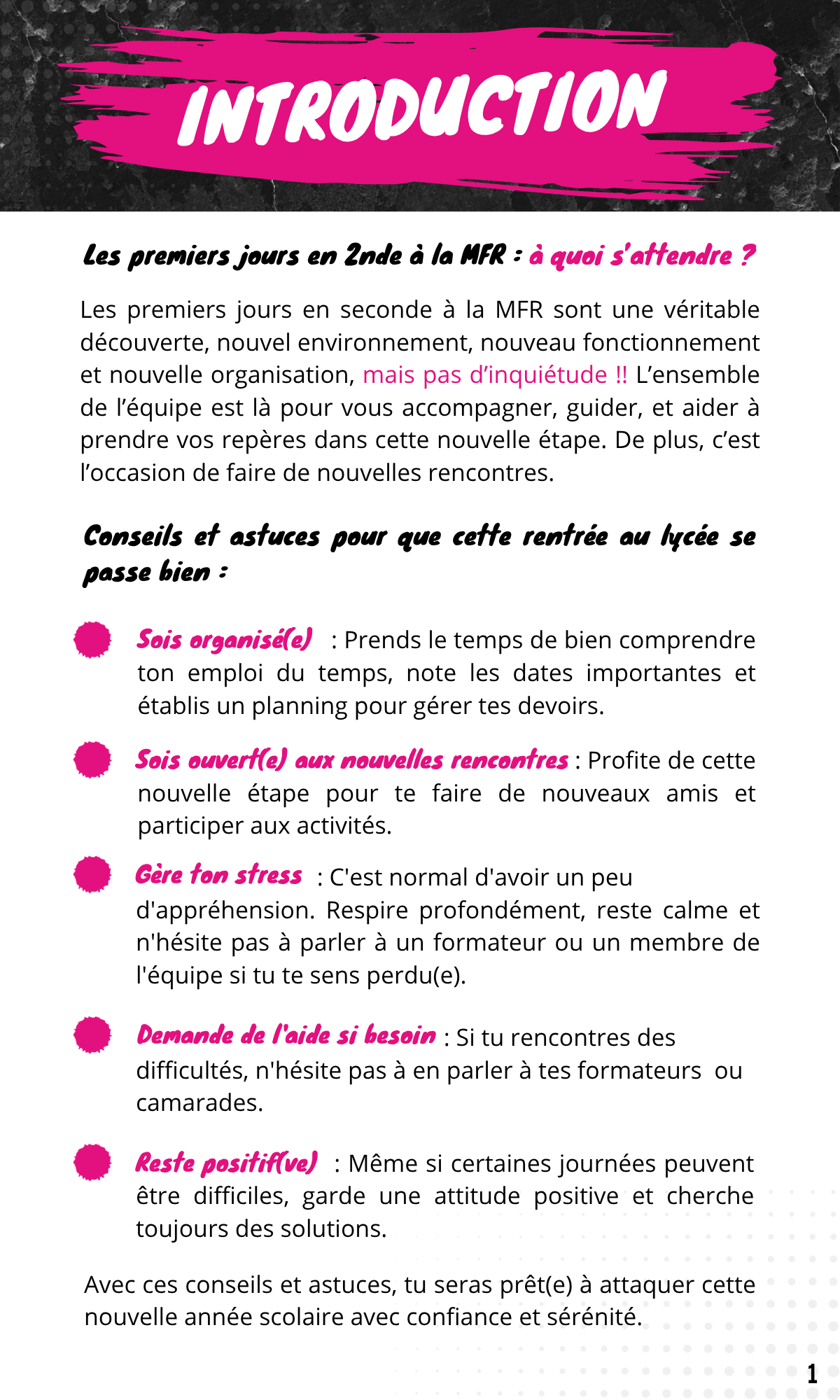 INTRODUCTION

Les premiers jours en 2nde à la MFR : à quoi s'attendre ?

Les premiers jours en seconde à la MFR sont une véritable découverte, nouvel environnement, nouveau fonctionnement et nouvelle organisation, mais pas d'inquiétude !! L'ensemble de l'équipe est là pour vous accompagner, guider, et aider à prendre vos repères dans cette nouvelle étape. De plus, c'est l'occasion de faire de nouvelles rencontres.

Conseils et astuces pour que cette rentrée au lycée se passe bien :

Sois organisé(e) : Prends le temps de bien comprendre ton emploi du temps, note les dates importantes et établis un planning pour gérer tes devoirs.

Sois ouvert(e) aux nouvelles rencontres : Profite de cette nouvelle étape pour te faire de nouveaux amis et participer aux activités.

Gère ton stress : C'est normal d'avoir un peu d'appréhension. Respire profondément, reste calme et n'hésite pas à parler à un formateur ou un membre de l'équipe si tu te sens perdu(e).

Demande de l'aide si besoin : Si tu rencontres des difficultés, n'hésite pas à en parler à tes formateurs ou camarades.

Reste positif(ve) : Même si certaines journées peuvent être difficiles, garde une attitude positive et cherche toujours des solutions.

Avec ces conseils et astuces, tu seras prêt(e) à attaquer cette nouvelle année scolaire avec confiance et sérénité.

1